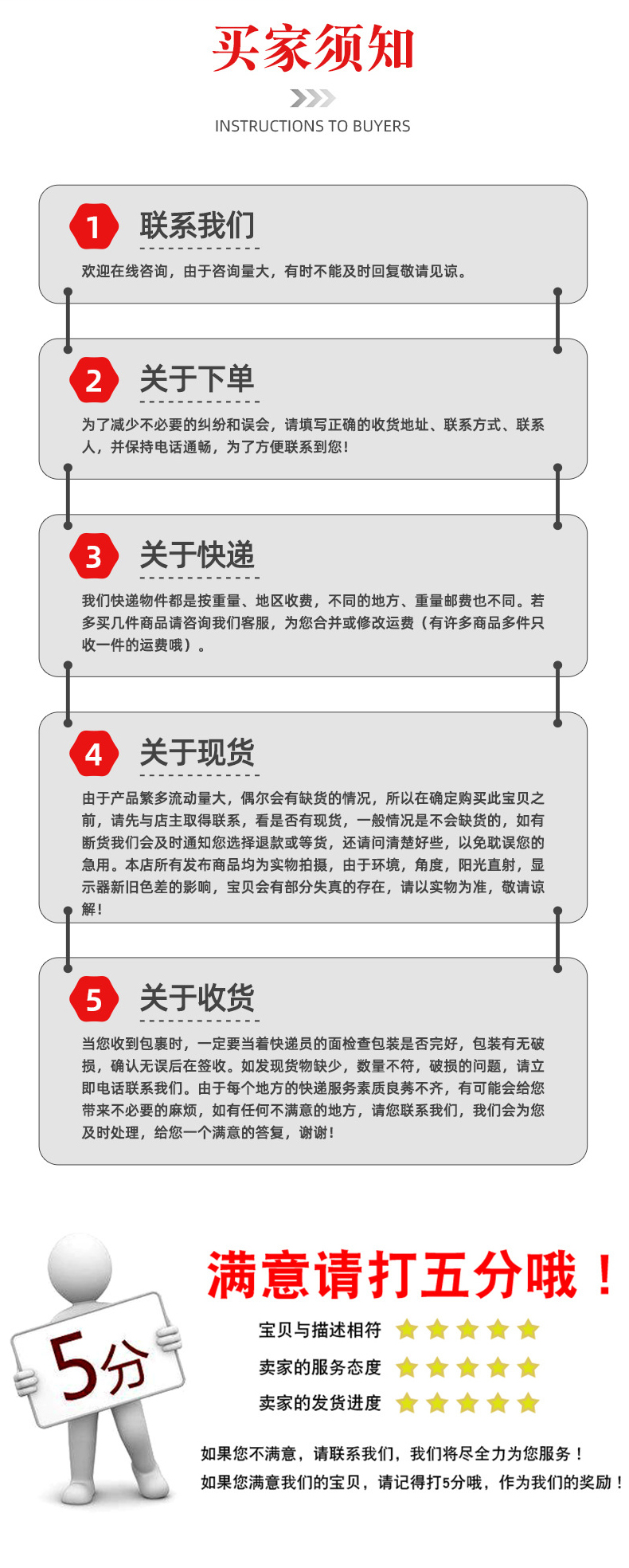 买家须知

INSTRUCTIONS TO BUYERS

1 联系我们

欢迎在线咨询，由于咨询量大，有时不能及时回复敬请见谅。

2 关于下单

为了减少不必要的纠纷和误会，请填写正确的收货地址、联系方式、联系人，并保持电话通畅，为了方便联系到您！

3 关于快递

我们快递物件都是按重量、地区收费，不同的地方、重量邮费也不同。若多买几件商品请咨询我们客服，为您合并或修改运费（有许多商品多件只收一件的运费哦）。

4 关于现货

由于产品繁多流动量大，偶尔会有缺货的情况，所以在确定购买此宝贝之前，请先与店主取得联系，看是否有现货，一般情况是不会缺货的，如有断货我们会及时通知您选择退款或等货，还请问清楚好些，以免耽误您的急用。本店所有发布商品均为实物拍摄，由于环境，角度，阳光直射，显示器新旧色差的影响，宝贝会有部分失真的存在，请以实物为准，敬请谅解！

5 关于收货

当您收到包裹时，一定要当着快递员的面检查包装是否完好，包装有无破损，确认无误后在签收。如发现货物缺少，数量不符，破损的问题，请立即电话联系我们。由于每个地方的快递服务素质良莠不齐，有可能会给您带来不必要的麻烦，如有任何不满意的地方，请您联系我们，我们会为您及时处理，给您一个满意的答复，谢谢！

5分

满意请打五分哦！

宝贝与描述相符

卖家的服务态度

卖家的发货进度

如果您不满意，请联系我们，我们将尽全力为您服务！

如果您满意我们的宝贝，请记得打5分哦，作为我们的奖励！